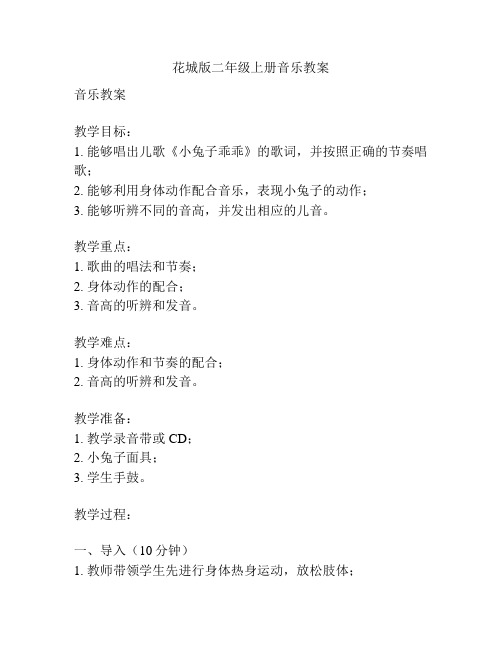 花城版二年级上册音乐教案

音乐教案

教学目标：
1. 能够唱出儿歌《小兔子乖乖》的歌词，并按照正确的节奏唱歌；
2. 能够利用身体动作配合音乐，表现小兔子的动作；
3. 能够听辨不同的音高，并发出相应的儿音。

教学重点：
1. 歌曲的唱法和节奏；
2. 身体动作的配合；
3. 音高的听辨和发音。

教学难点：
1. 身体动作和节奏的配合；
2. 音高的听辨和发音。

教学准备：
1. 教学录音带或 CD；
2. 小兔子面具；
3. 学生手鼓。

教学过程：

一、导入（10 分钟）
1. 教师带领学生先进行身体热身运动，放松肢体；